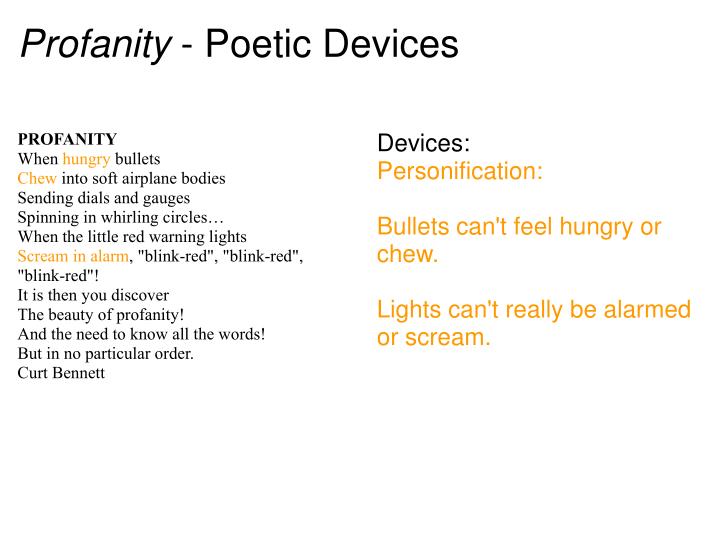 Profanity - Poetic Devices

PROFANITY
When hungry bullets
Chew into soft airplane bodies
Sending dials and gauges
Spinning in whirling circles…
When the little red warning lights
Scream in alarm, "blink-red", "blink-red", "blink-red"!
It is then you discover
The beauty of profanity!
And the need to know all the words!
But in no particular order.
Curt Bennett

Devices:
Personification:

Bullets can't feel hungry or chew.

Lights can't really be alarmed or scream.